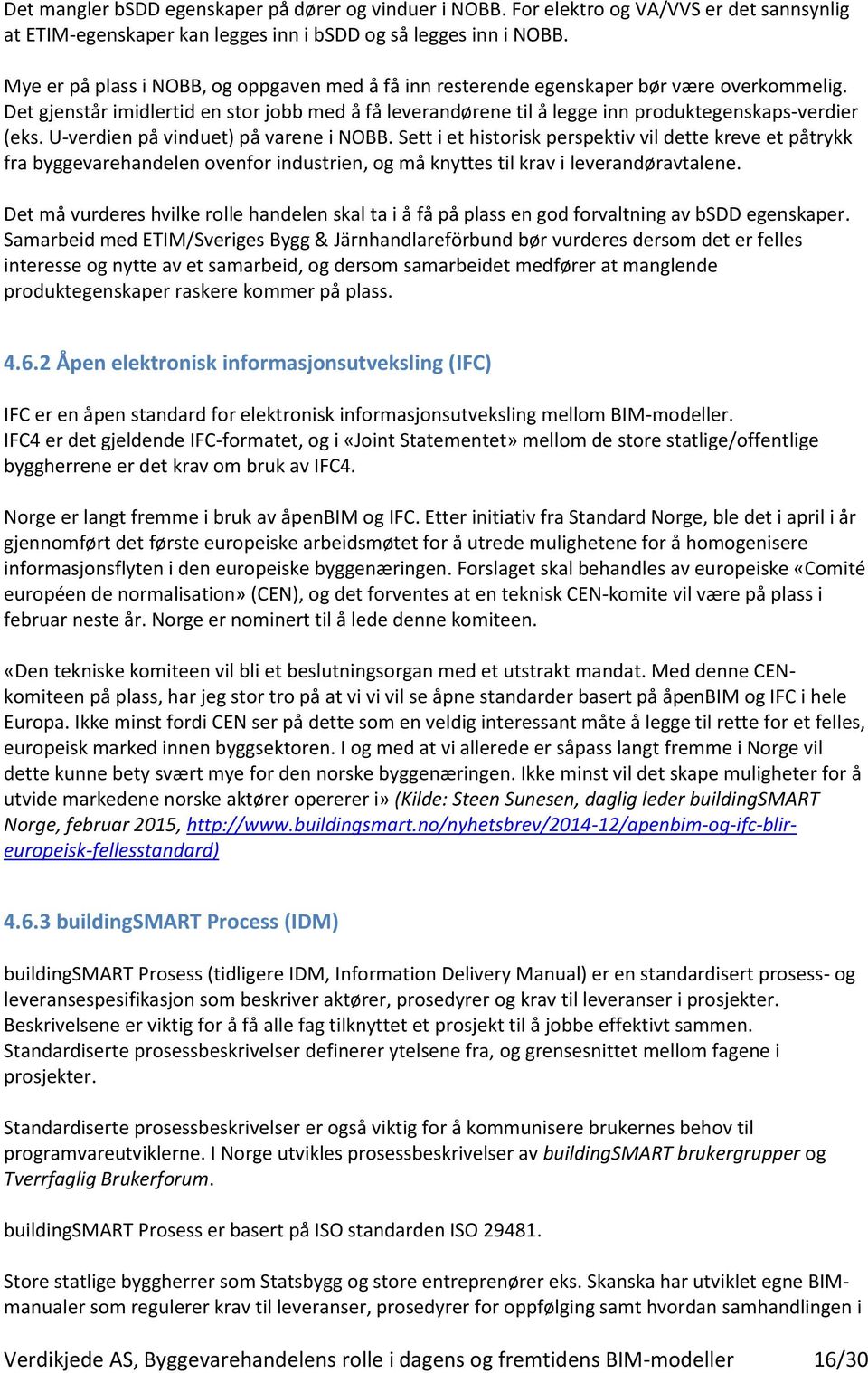 Det mangler bSDD egenskaper på dører og vinduer i NOBB. For elektro og VA/VVS er det sannsynlig at ETIM-egenskaper kan legges inn i bSDD og så legges inn i NOBB.

Mye er på plass i NOBB, og oppgaven med å få inn resterende egenskaper bør være overkommelig. Det gjenstår imidlertid en stor jobb med å få leverandørene til å legge inn produktegenskaps-verdier (eks. U-verdien på vinduet) på varene i NOBB. Sett i et historisk perspektiv vil dette kreve et påtrykk fra byggevarehandelen ovenfor industrien, og må knyttes til krav i leverandøravtalene.

Det må vurderes hvilke rolle handelen skal ta i å få på plass en god forvaltning av bSDD egenskaper. Samarbeid med ETIM/Sveriges Bygg & Järnhandlareförbund bør vurderes dersom det er felles interesse og nytte av et samarbeid, og dersom samarbeidet medfører at manglende produktegenskaper raskere kommer på plass.

4.6.2 Åpen elektronisk informasjonsutveksling (IFC)

IFC er en åpen standard for elektronisk informasjonsutveksling mellom BIM-modeller. IFC4 er det gjeldende IFC-formatet, og i «Joint Statementet» mellom de store statlige/offentlige byggherrene er det krav om bruk av IFC4.

Norge er langt fremme i bruk av åpenBIM og IFC. Etter initiativ fra Standard Norge, ble det i april i år gjennomført det første europeiske arbeidsmøtet for å utrede mulighetene for å homogenisere informasjonsflyten i den europeiske byggenæringen. Forslaget skal behandles av europeiske «Comité européen de normalisation» (CEN), og det forventes at en teknisk CEN-komite vil være på plass i februar neste år. Norge er nominert til å lede denne komiteen.

«Den tekniske komiteen vil bli et beslutningsorgan med et utstrakt mandat. Med denne CEN-komiteen på plass, har jeg stor tro på at vi vi vil se åpne standarder basert på åpenBIM og IFC i hele Europa. Ikke minst fordi CEN ser på dette som en veldig interessant måte å legge til rette for et felles, europeisk marked innen byggsektoren. I og med at vi allerede er såpass langt fremme i Norge vil dette kunne bety svært mye for den norske byggenæringen. Ikke minst vil det skape muligheter for å utvide markedene norske aktører opererer i» (Kilde: Steen Sunesen, daglig leder buildingSMART Norge, februar 2015, http://www.buildingsmart.no/nyhetsbrev/2014-12/apenbim-og-ifc-blir-europeisk-fellesstandard)

4.6.3 buildingSMART Process (IDM)

buildingSMART Prosess (tidligere IDM, Information Delivery Manual) er en standardisert prosess- og leveransespesifikasjon som beskriver aktører, prosedyrer og krav til leveranser i prosjekter. Beskrivelsene er viktig for å få alle fag tilknyttet et prosjekt til å jobbe effektivt sammen. Standardiserte prosessbeskrivelser definerer ytelsene fra, og grensesnittet mellom fagene i prosjekter.

Standardiserte prosessbeskrivelser er også viktig for å kommunisere brukernes behov til programvareutviklerne. I Norge utvikles prosessbeskrivelser av buildingSMART brukergrupper og Tverrfaglig Brukerforum.

buildingSMART Prosess er basert på ISO standarden ISO 29481.

Store statlige byggherrer som Statsbygg og store entreprenører eks. Skanska har utviklet egne BIM-manualer som regulerer krav til leveranser, prosedyrer for oppfølging samt hvordan samhandlingen i

Verdikjede AS, Byggevarehandelens rolle i dagens og fremtidens BIM-modeller 16/30